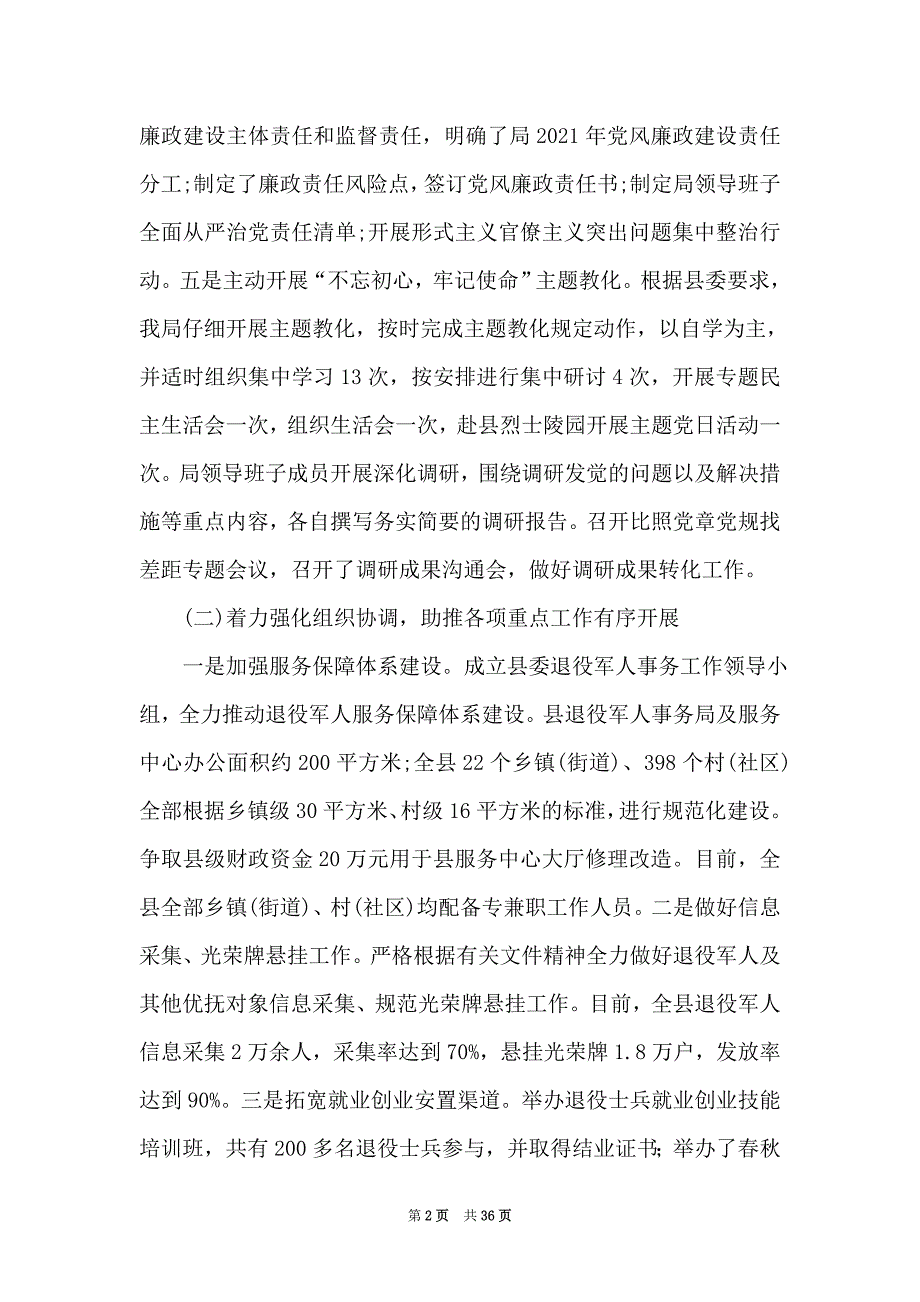 廉政建设主体责任和监督责任，明确了局 2021 年党风廉政建设责任分工;制定了廉政责任风险点，签订党风廉政责任书;制定局领导班子全面从严治党责任清单;开展形式主义官僚主义突出问题集中整治行动。五是主动开展“不忘初心，牢记使命”主题教化。根据县委要求，我局仔细开展主题教化，按时完成主题教化规定动作，以自学为主，并适时组织集中学习 13 次，按安排进行集中研讨 4 次，开展专题民主生活会一次，组织生活会一次，赴县烈士陵园开展主题党日活动一次。局领导班子成员开展深化调研，围绕调研发觉的问题以及解决措施等重点内容，各自撰写务实简要的调研报告。召开比照党章党规找差距专题会议，召开了调研成果沟通会，做好调研成果转化工作。

(二)着力强化组织协调，助推各项重点工作有序开展

一是加强服务保障体系建设。成立县委退役军人事务工作领导小组，全力推动退役军人服务保障体系建设。县退役军人事务局及服务中心办公面积约 200 平方米;全县 22 个乡镇(街道)、398 个村(社区)全部根据乡镇级 30 平方米、村级 16 平方米的标准，进行规范化建设。争取县级财政资金 20 万元用于县服务中心大厅修理改造。目前，全县全部乡镇(街道)、村(社区)均配备专兼职工作人员。二是做好信息采集、光荣牌悬挂工作。严格根据有关文件精神全力做好退役军人及其他优抚对象信息采集、规范光荣牌悬挂工作。目前，全县退役军人信息采集 2 万余人，采集率达到 70%，悬挂光荣牌 1.8 万户，发放率达到 90%。三是拓宽就业创业安置渠道。举办退役士兵就业创业技能培训班，共有 200 多名退役士兵参与，并取得结业证书；举办了春秋

第 2 页 共 36 页